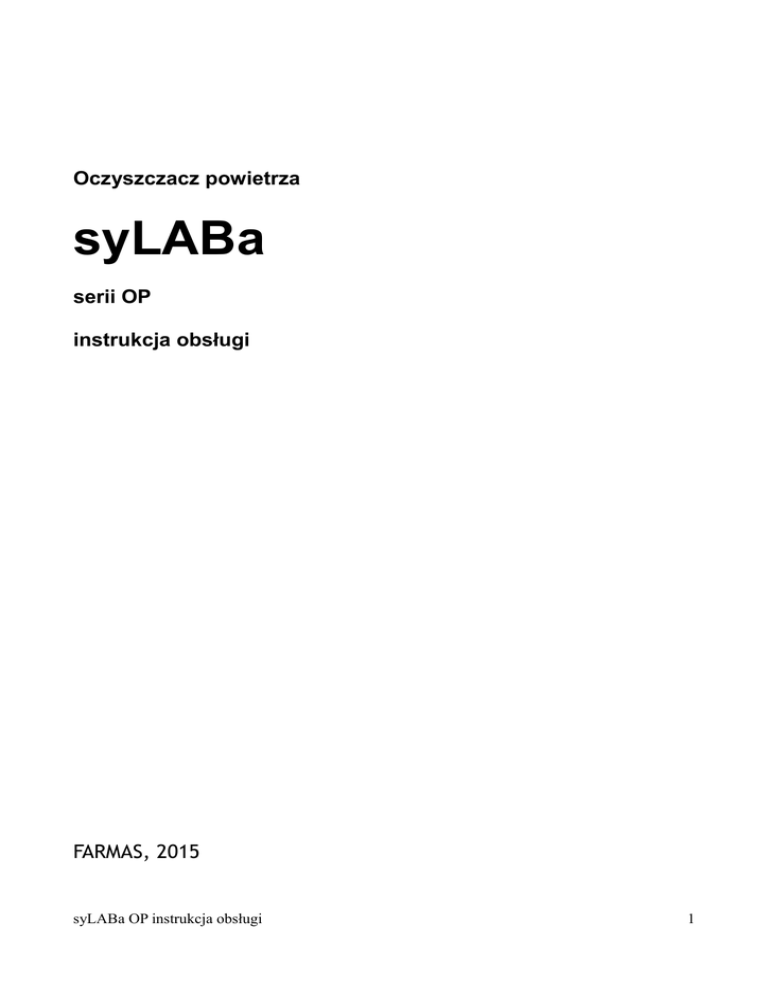 Oczyszczacz powietrza

syLABa

serii OP

instrukcja obsługi

FARMAS, 2015

syLABa OP instrukcja obsługi

1